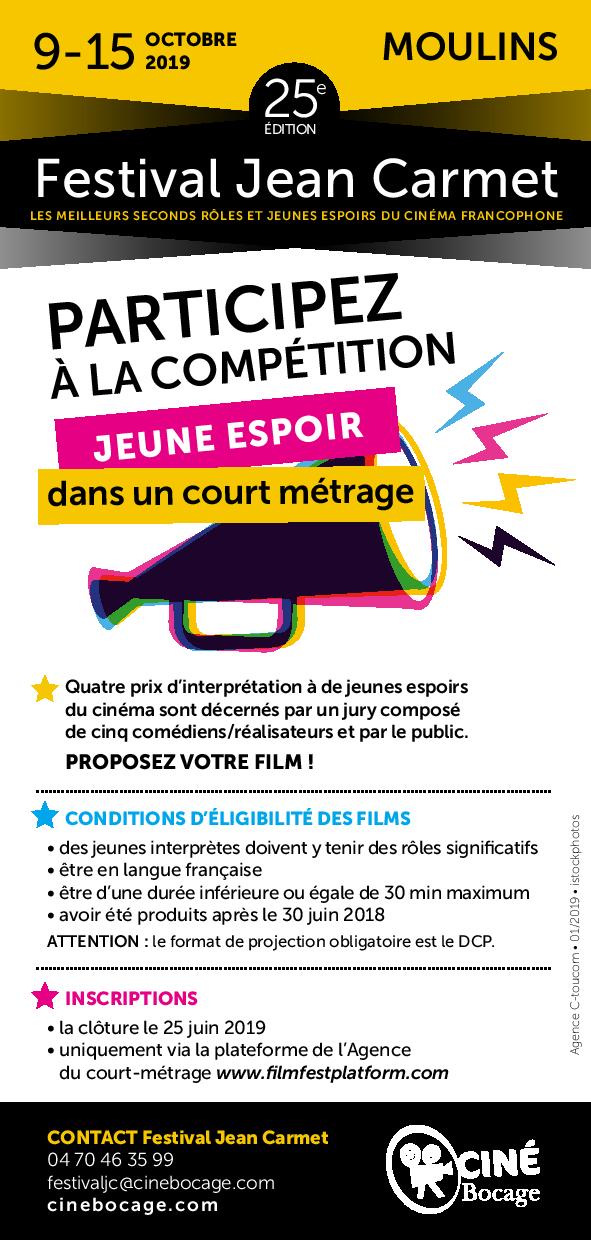 9-15 OCTOBRE 2019

MOULINS

25e ÉDITION

Festival Jean Carmet

LES MEILLEURS SECONDS RÔLES ET JEUNES ESPOIRS DU CINÉMA FRANCOPHONE

PARTICIPEZ À LA COMPÉTITION

JEUNE ESPOIR

dans un court métrage

Quatre prix d'interprétation à de jeunes espoirs du cinéma sont décernés par un jury composé de cinq comédiens/réalisateurs et par le public.

PROPOSEZ VOTRE FILM !

CONDITIONS D'ÉLIGIBILITÉ DES FILMS

• des jeunes interprètes doivent y tenir des rôles significatifs
• être en langue française
• être d'une durée inférieure ou égale de 30 min maximum
• avoir été produits après le 30 juin 2018

ATTENTION : le format de projection obligatoire est le DCP.

INSCRIPTIONS

• la clôture le 25 juin 2019
• uniquement via la plateforme de l'Agence du court-métrage www.filmfestplatform.com

Agence C-toucom • 01/2019 • istockphotos

CONTACT Festival Jean Carmet
04 70 46 35 99
festivaljc@cinebocage.com
cinebocage.com

CINÉ Bocage